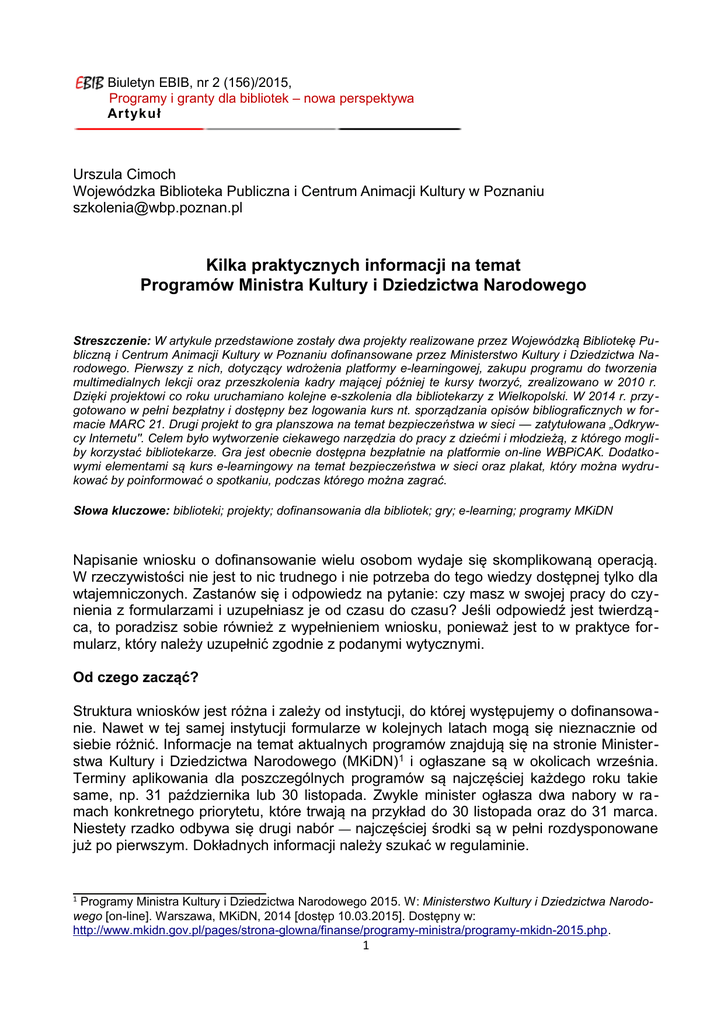 EBIB Biuletyn EBIB, nr 2 (156)/2015,
Programy i granty dla bibliotek – nowa perspektywa
Artykuł

Urszula Cimoch
Wojewódzka Biblioteka Publiczna i Centrum Animacji Kultury w Poznaniu
szkolenia@wbp.poznan.pl

Kilka praktycznych informacji na temat
Programów Ministra Kultury i Dziedzictwa Narodowego

Streszczenie: W artykule przedstawione zostały dwa projekty realizowane przez Wojewódzką Bibliotekę Publiczną i Centrum Animacji Kultury w Poznaniu dofinansowane przez Ministerstwo Kultury i Dziedzictwa Narodowego. Pierwszy z nich, dotyczący wdrożenia platformy e-learningowej, zakupu programu do tworzenia multimedialnych lekcji oraz przeszkolenia kadry mającej później te kursy tworzyć, zrealizowano w 2010 r. Dzięki projektowi co roku uruchamiano kolejne e-szkolenia dla bibliotekarzy z Wielkopolski. W 2014 r. przygotowano w pełni bezpłatny i dostępny bez logowania kurs nt. sporządzania opisów bibliograficznych w formacie MARC 21. Drugi projekt to gra planszowa na temat bezpieczeństwa w sieci — zatytułowana „Odkrywcy Internetu". Celem było wytworzenie ciekawego narzędzia do pracy z dziećmi i młodzieżą, z którego mogliby korzystać bibliotekarze. Gra jest obecnie dostępna bezpłatnie na platformie on-line WBPiCAK. Dodatkowymi elementami są kurs e-learningowy na temat bezpieczeństwa w sieci oraz plakat, który można wydrukować by poinformować o spotkaniu, podczas którego można zagrać.

Słowa kluczowe: biblioteki; projekty; dofinansowania dla bibliotek; gry; e-learning; programy MKiDN

Napisanie wniosku o dofinansowanie wielu osobom wydaje się skomplikowaną operacją. W rzeczywistości nie jest to nic trudnego i nie potrzeba do tego wiedzy dostępnej tylko dla wtajemniczonych. Zastanów się i odpowiedz na pytanie: czy masz w swojej pracy do czynienia z formularzami i uzupełniasz je od czasu do czasu? Jeśli odpowiedź jest twierdząca, to poradzisz sobie również z wypełnieniem wniosku, ponieważ jest to w praktyce formularz, który należy uzupełnić zgodnie z podanymi wytycznymi.

Od czego zacząć?

Struktura wniosków jest różna i zależy od instytucji, do której występujemy o dofinansowanie. Nawet w tej samej instytucji formularze w kolejnych latach mogą się nieznacznie od siebie różnić. Informacje na temat aktualnych programów znajdują się na stronie Ministerstwa Kultury i Dziedzictwa Narodowego (MKiDN)$^1$ i ogłaszane są w okolicach września. Terminy aplikowania dla poszczególnych programów są najczęściej każdego roku takie same, np. 31 października lub 30 listopada. Zwykle minister ogłasza dwa nabory w ramach konkretnego priorytetu, które trwają na przykład do 30 listopada oraz do 31 marca. Niestety rzadko odbywa się drugi nabór — najczęściej środki są w pełni rozdysponowane już po pierwszym. Dokładnych informacji należy szukać w regulaminie.

$^1$ Programy Ministra Kultury i Dziedzictwa Narodowego 2015. W: Ministerstwo Kultury i Dziedzictwa Narodowego [on-line]. Warszawa, MKiDN, 2014 [dostęp 10.03.2015]. Dostępny w: http://www.mkidn.gov.pl/pages/strona-glowna/finanse/programy-ministra/programy-mkidn-2015.php.
1